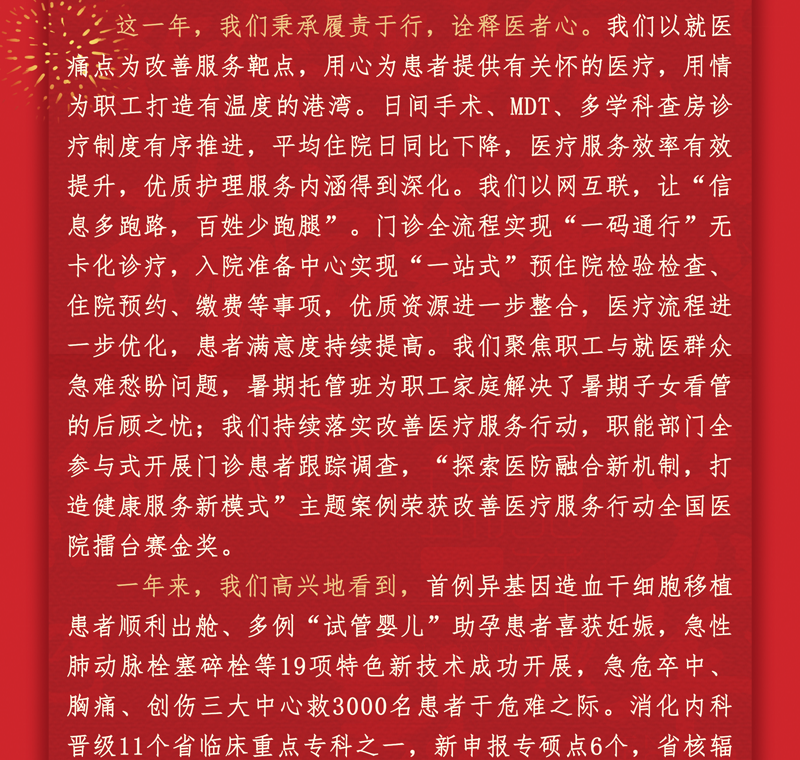 这一年，我们秉承履责于行，诠释医者心。我们以就医痛点为改善服务靶点，用心为患者提供有关怀的医疗，用情为职工打造有温度的港湾。日间手术、MDT、多学科查房诊疗制度有序推进，平均住院日同比下降，医疗服务效率有效提升，优质护理服务内涵得到深化。我们以网互联，让“信息多跑路，百姓少跑腿”。门诊全流程实现“一码通行”无卡化诊疗，入院准备中心实现“一站式”预住院检验检查、住院预约、缴费等事项，优质资源进一步整合，医疗流程进一步优化，患者满意度持续提高。我们聚焦职工与就医群众急难愁盼问题，暑期托管班为职工家庭解决了暑期子女看管的后顾之忧；我们持续落实改善医疗服务行动，职能部门全参与式开展门诊患者跟踪调查，“探索医防融合新机制，打造健康服务新模式”主题案例荣获改善医疗服务行动全国医院擂台赛金奖。

一年来，我们高兴地看到，首例异基因造血干细胞移植患者顺利出舱、多例“试管婴儿”助孕患者喜获妊娠，急性肺动脉栓塞碎栓等19项特色新技术成功开展，急危卒中、胸痛、创伤三大中心救3000名患者于危难之际。消化内科晋级11个省临床重点专科之一，新申报专硕点6个，省核辐